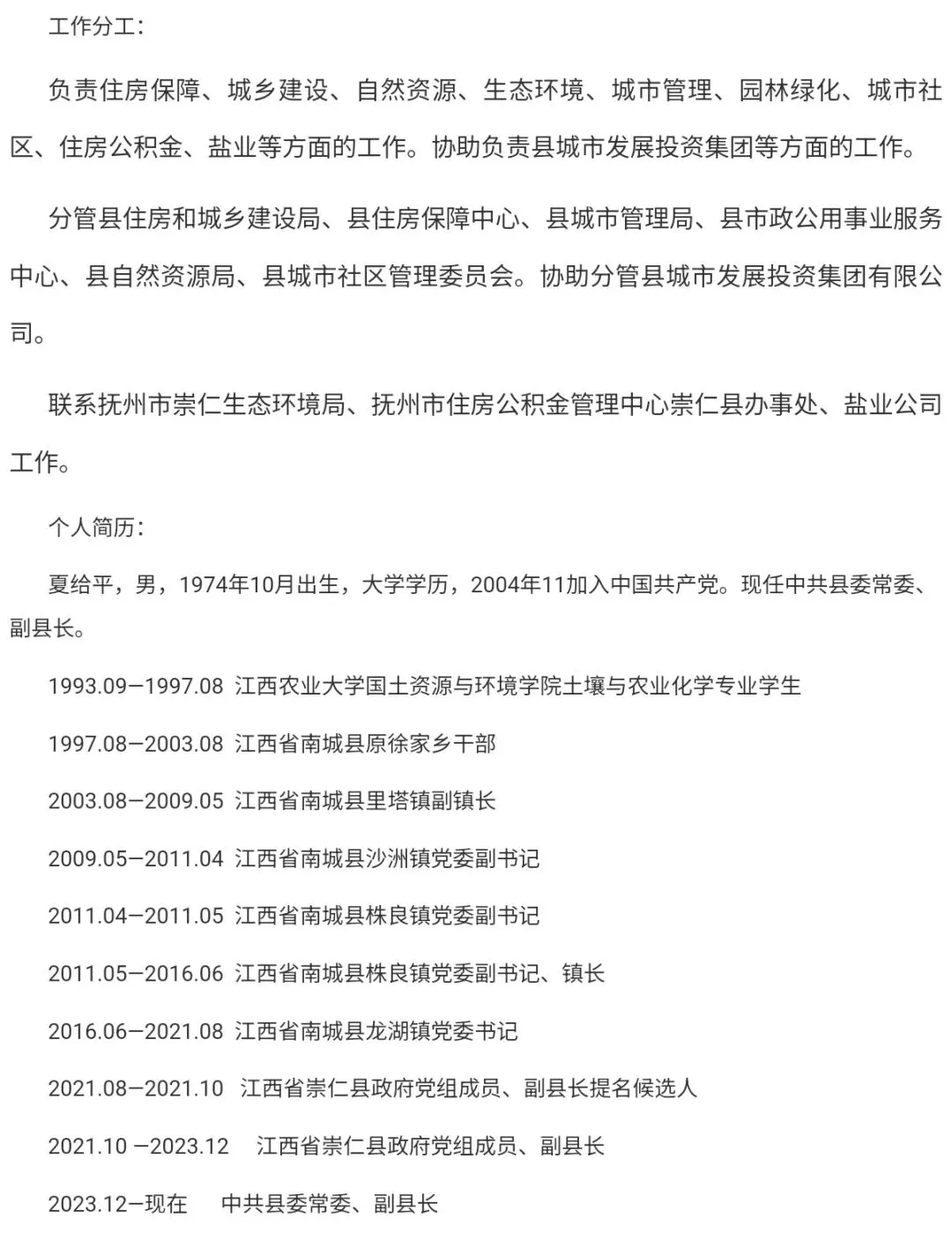 工作分工：

负责住房保障、城乡建设、自然资源、生态环境、城市管理、园林绿化、城市社区、住房公积金、盐业等方面的工作。协助负责县城市发展投资集团等方面的工作。

分管县住房和城乡建设局、县住房保障中心、县城市管理局、县市政公用事业服务中心、县自然资源局、县城市社区管理委员会。协助分管县城市发展投资集团有限公司。

联系抚州市崇仁生态环境局、抚州市住房公积金管理中心崇仁县办事处、盐业公司工作。

个人简历：

夏给平，男，1974年10月出生，大学学历，2004年11加入中国共产党。现任中共县委常委、副县长。

1993.09—1997.08 江西农业大学国土资源与环境学院土壤与农业化学专业学生

1997.08—2003.08 江西省南城县原徐家乡干部

2003.08—2009.05 江西省南城县里塔镇副镇长

2009.05—2011.04 江西省南城县沙洲镇党委副书记

2011.04—2011.05 江西省南城县株良镇党委副书记

2011.05—2016.06 江西省南城县株良镇党委副书记、镇长

2016.06—2021.08 江西省南城县龙湖镇党委书记

2021.08—2021.10 江西省崇仁县政府党组成员、副县长提名候选人

2021.10 —2023.12 江西省崇仁县政府党组成员、副县长

2023.12—现在 中共县委常委、副县长